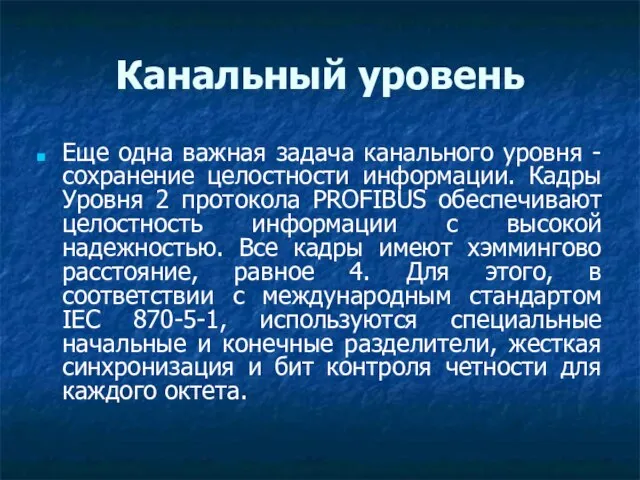 Канальный уровень

Еще одна важная задача канального уровня - сохранение целостности информации. Кадры Уровня 2 протокола PROFIBUS обеспечивают целостность информации с высокой надежностью. Все кадры имеют хэммингово расстояние, равное 4. Для этого, в соответствии с международным стандартом IEC 870-5-1, используются специальные начальные и конечные разделители, жесткая синхронизация и бит контроля четности для каждого октета.